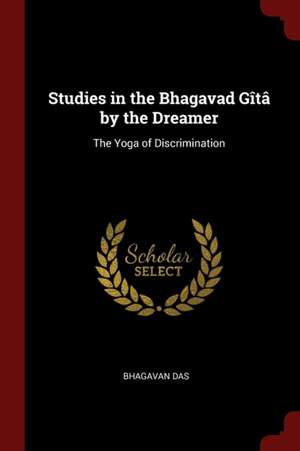 Studies in the Bhagavad Gîtâ by the Dreamer

The Yoga of Discrimination

Scholar
SELECT

BHAGAVAN DAS